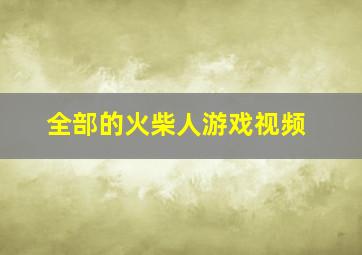 全部的火柴人游戏视频